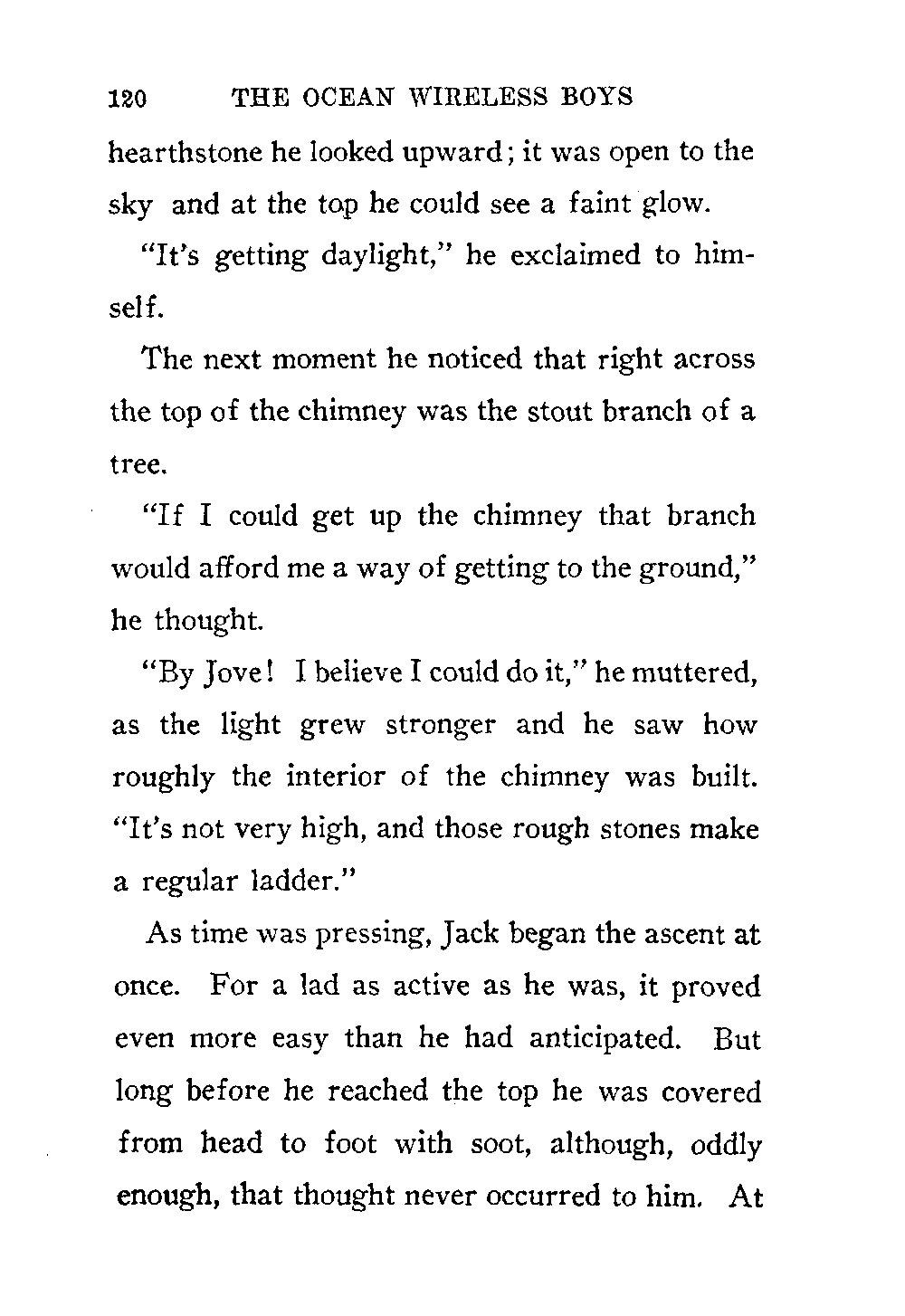 120 THE OCEAN WIRELESS BOYS

hearthstone he looked upward; it was open to the sky and at the top he could see a faint glow.

"It's getting daylight," he exclaimed to himself.

The next moment he noticed that right across the top of the chimney was the stout branch of a tree.

"If I could get up the chimney that branch would afford me a way of getting to the ground," he thought.

"By Jove! I believe I could do it," he muttered, as the light grew stronger and he saw how roughly the interior of the chimney was built. "It's not very high, and those rough stones make a regular ladder."

As time was pressing, Jack began the ascent at once. For a lad as active as he was, it proved even more easy than he had anticipated. But long before he reached the top he was covered from head to foot with soot, although, oddly enough, that thought never occurred to him. At